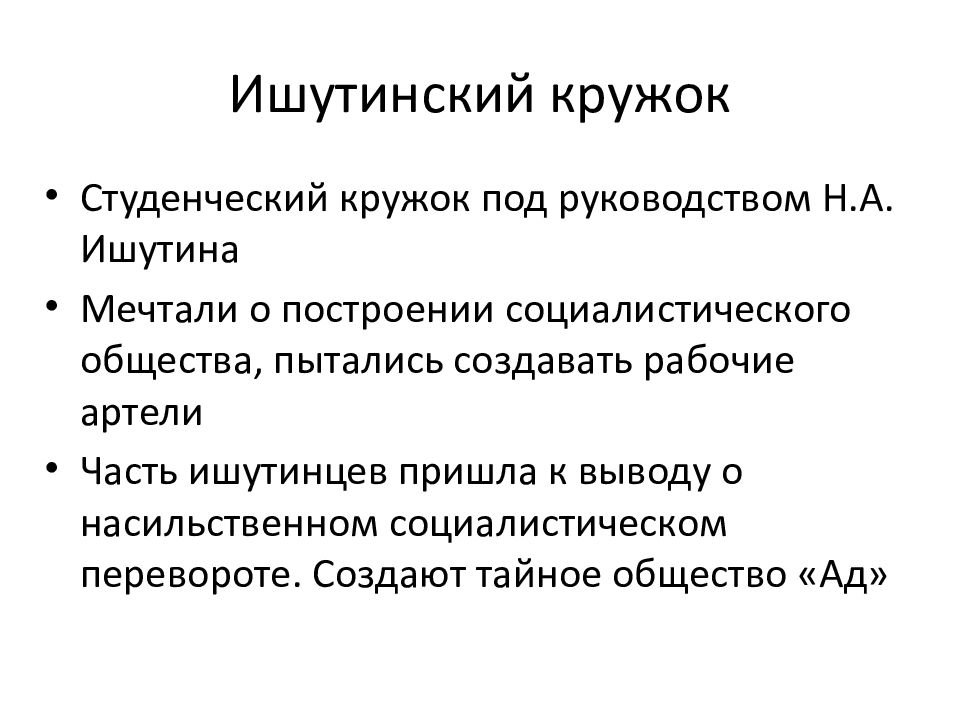 Ишутинский кружок

• Студенческий кружок под руководством Н.А. Ишутина

• Мечтали о построении социалистического общества, пытались создавать рабочие артели

• Часть ишутинцев пришла к выводу о насильственном социалистическом перевороте. Создают тайное общество «Ад»